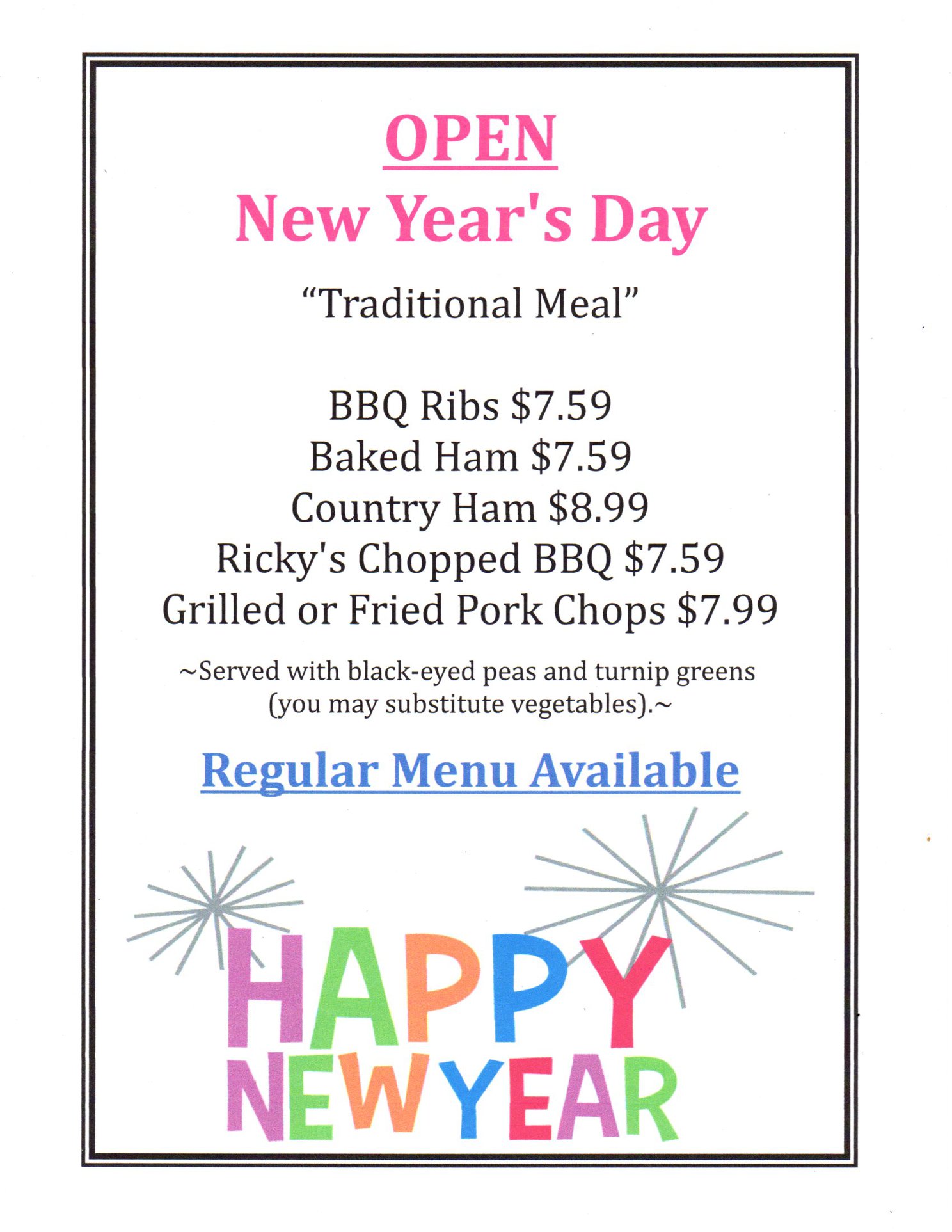 OPEN
New Year's Day

"Traditional Meal"

BBQ Ribs $7.59
Baked Ham $7.59
Country Ham $8.99
Ricky's Chopped BBQ $7.59
Grilled or Fried Pork Chops $7.99

~Served with black-eyed peas and turnip greens (you may substitute vegetables).~

Regular Menu Available

HAPPY
NEW YEAR